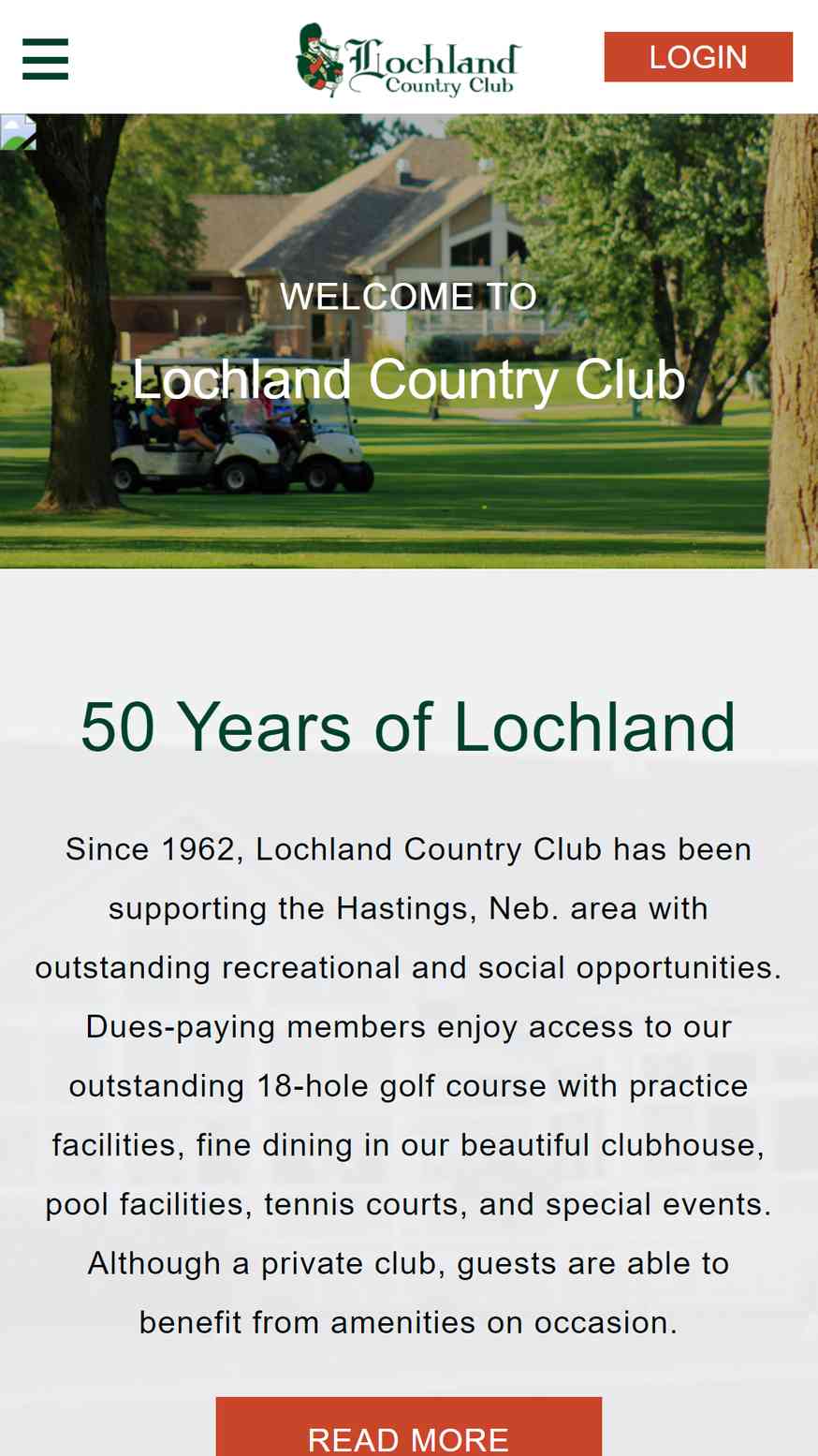 Lochland Country Club

LOGIN

WELCOME TO

Lochland Country Club

50 Years of Lochland

Since 1962, Lochland Country Club has been supporting the Hastings, Neb. area with outstanding recreational and social opportunities. Dues-paying members enjoy access to our outstanding 18-hole golf course with practice facilities, fine dining in our beautiful clubhouse, pool facilities, tennis courts, and special events. Although a private club, guests are able to benefit from amenities on occasion.

READ MORE